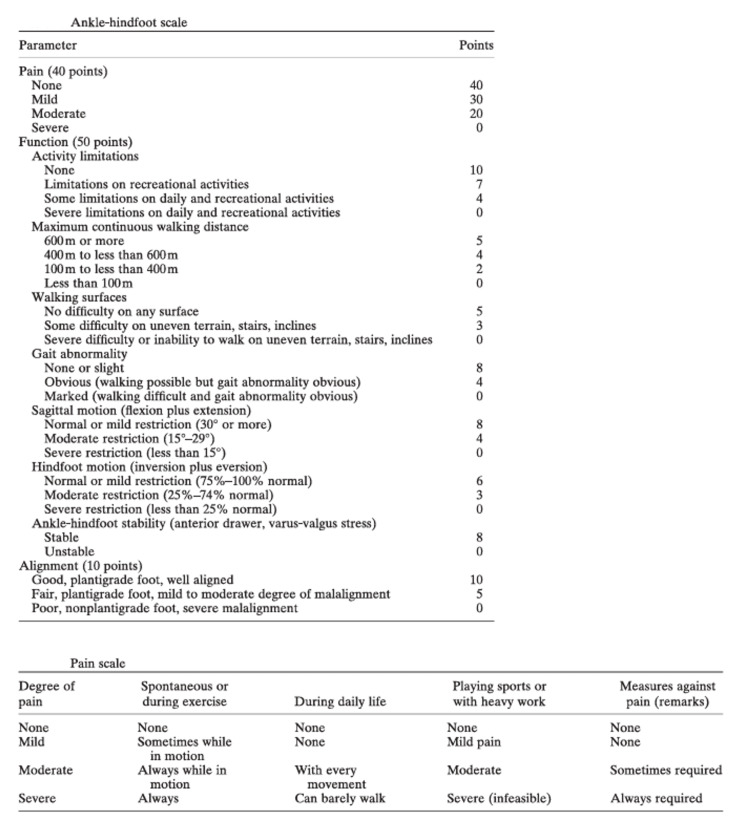 Ankle-hindfoot scale

| Parameter | Points |
|---|---|
| Pain (40 points) | |
| None | 40 |
| Mild | 30 |
| Moderate | 20 |
| Severe | 0 |
| Function (50 points) | |
| Activity limitations | |
| None | 10 |
| Limitations on recreational activities | 7 |
| Some limitations on daily and recreational activities | 4 |
| Severe limitations on daily and recreational activities | 0 |
| Maximum continuous walking distance | |
| 600 m or more | 5 |
| 400 m to less than 600 m | 4 |
| 100 m to less than 400 m | 2 |
| Less than 100 m | 0 |
| Walking surfaces | |
| No difficulty on any surface | 5 |
| Some difficulty on uneven terrain, stairs, inclines | 3 |
| Severe difficulty or inability to walk on uneven terrain, stairs, inclines | 0 |
| Gait abnormality | |
| None or slight | 8 |
| Obvious (walking possible but gait abnormality obvious) | 4 |
| Marked (walking difficult and gait abnormality obvious) | 0 |
| Sagittal motion (flexion plus extension) | |
| Normal or mild restriction (30° or more) | 8 |
| Moderate restriction (15°–29°) | 4 |
| Severe restriction (less than 15°) | 0 |
| Hindfoot motion (inversion plus eversion) | |
| Normal or mild restriction (75%–100% normal) | 6 |
| Moderate restriction (25%–74% normal) | 3 |
| Severe restriction (less than 25% normal) | 0 |
| Ankle-hindfoot stability (anterior drawer, varus-valgus stress) | |
| Stable | 8 |
| Unstable | 0 |
| Alignment (10 points) | |
| Good, plantigrade foot, well aligned | 10 |
| Fair, plantigrade foot, mild to moderate degree of malalignment | 5 |
| Poor, nonplantigrade foot, severe malalignment | 0 |

Pain scale

| Degree of pain | Spontaneous or during exercise | During daily life | Playing sports or with heavy work | Measures against pain (remarks) |
|---|---|---|---|---|
| None | None | None | None | None |
| Mild | Sometimes while in motion | None | Mild pain | None |
| Moderate | Always while in motion | With every movement | Moderate | Sometimes required |
| Severe | Always | Can barely walk | Severe (infeasible) | Always required |